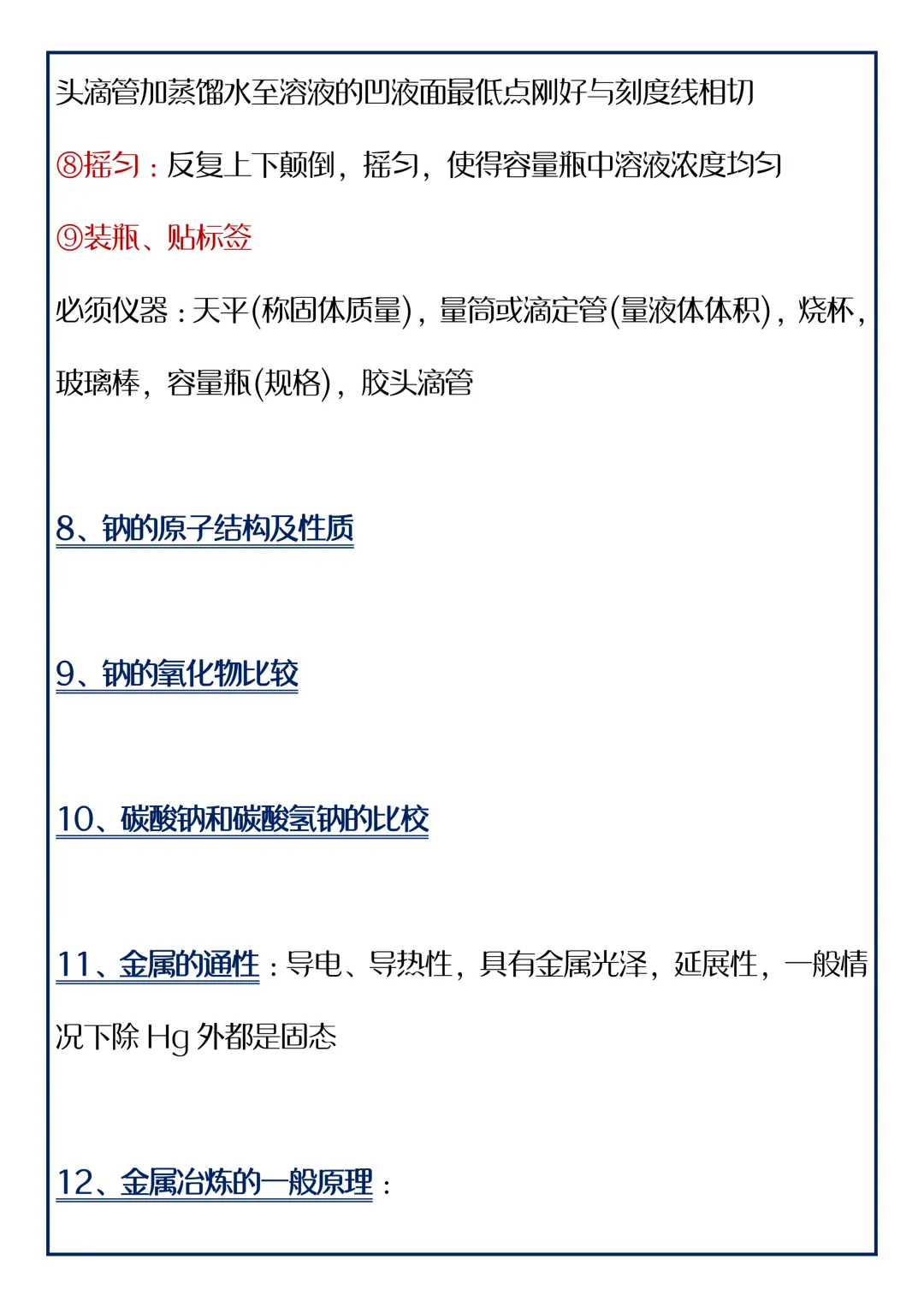 头滴管加蒸馏水至溶液的凹液面最低点刚好与刻度线相切

⑧摇匀：反复上下颠倒，摇匀，使得容量瓶中溶液浓度均匀

⑨装瓶、贴标签

必须仪器：天平(称固体质量)，量筒或滴定管(量液体体积)，烧杯，玻璃棒，容量瓶(规格)，胶头滴管

8、钠的原子结构及性质

9、钠的氧化物比较

10、碳酸钠和碳酸氢钠的比校

11、金属的通性：导电、导热性，具有金属光泽，延展性，一般情况下除 Hg 外都是固态

12、金属冶炼的一般原理：